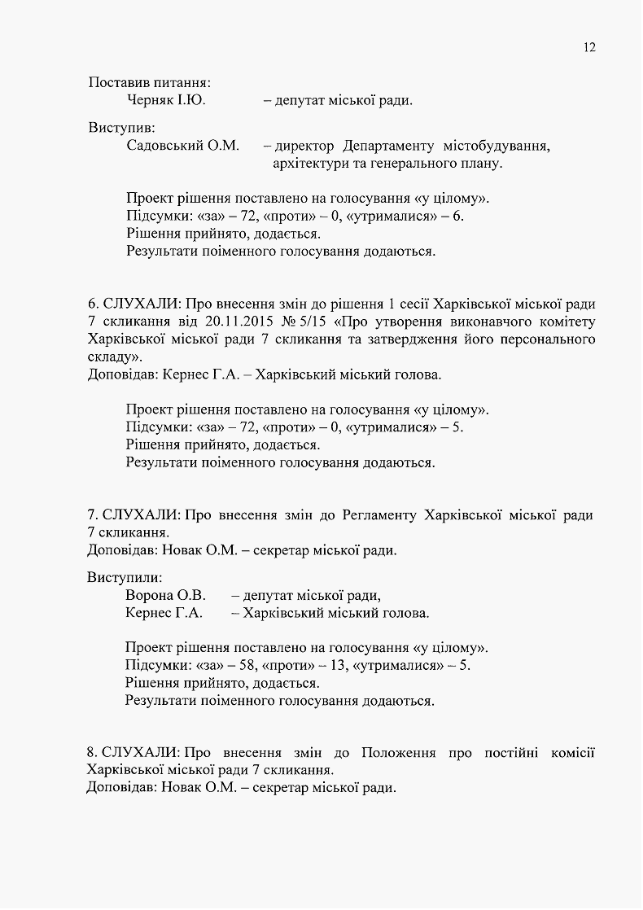 12

Поставив питання:
Черняк І.Ю. – депутат міської ради.

Виступив:
Садовський О.М. – директор Департаменту містобудування, архітектури та генерального плану.

Проект рішення поставлено на голосування «у цілому».
Підсумки: «за» – 72, «проти» – 0, «утрималися» – 6.
Рішення прийнято, додається.
Результати поіменного голосування додаються.

6. СЛУХАЛИ: Про внесення змін до рішення 1 сесії Харківської міської ради 7 скликання від 20.11.2015 № 5/15 «Про утворення виконавчого комітету Харківської міської ради 7 скликання та затвердження його персонального складу».
Доповідав: Кернес Г.А. – Харківський міський голова.

Проект рішення поставлено на голосування «у цілому».
Підсумки: «за» – 72, «проти» – 0, «утрималися» – 5.
Рішення прийнято, додається.
Результати поіменного голосування додаються.

7. СЛУХАЛИ: Про внесення змін до Регламенту Харківської міської ради 7 скликання.
Доповідав: Новак О.М. – секретар міської ради.

Виступили:
Ворона О.В. – депутат міської ради,
Кернес Г.А. – Харківський міський голова.

Проект рішення поставлено на голосування «у цілому».
Підсумки: «за» – 58, «проти» – 13, «утрималися» – 5.
Рішення прийнято, додається.
Результати поіменного голосування додаються.

8. СЛУХАЛИ: Про внесення змін до Положення про постійні комісії Харківської міської ради 7 скликання.
Доповідав: Новак О.М. – секретар міської ради.